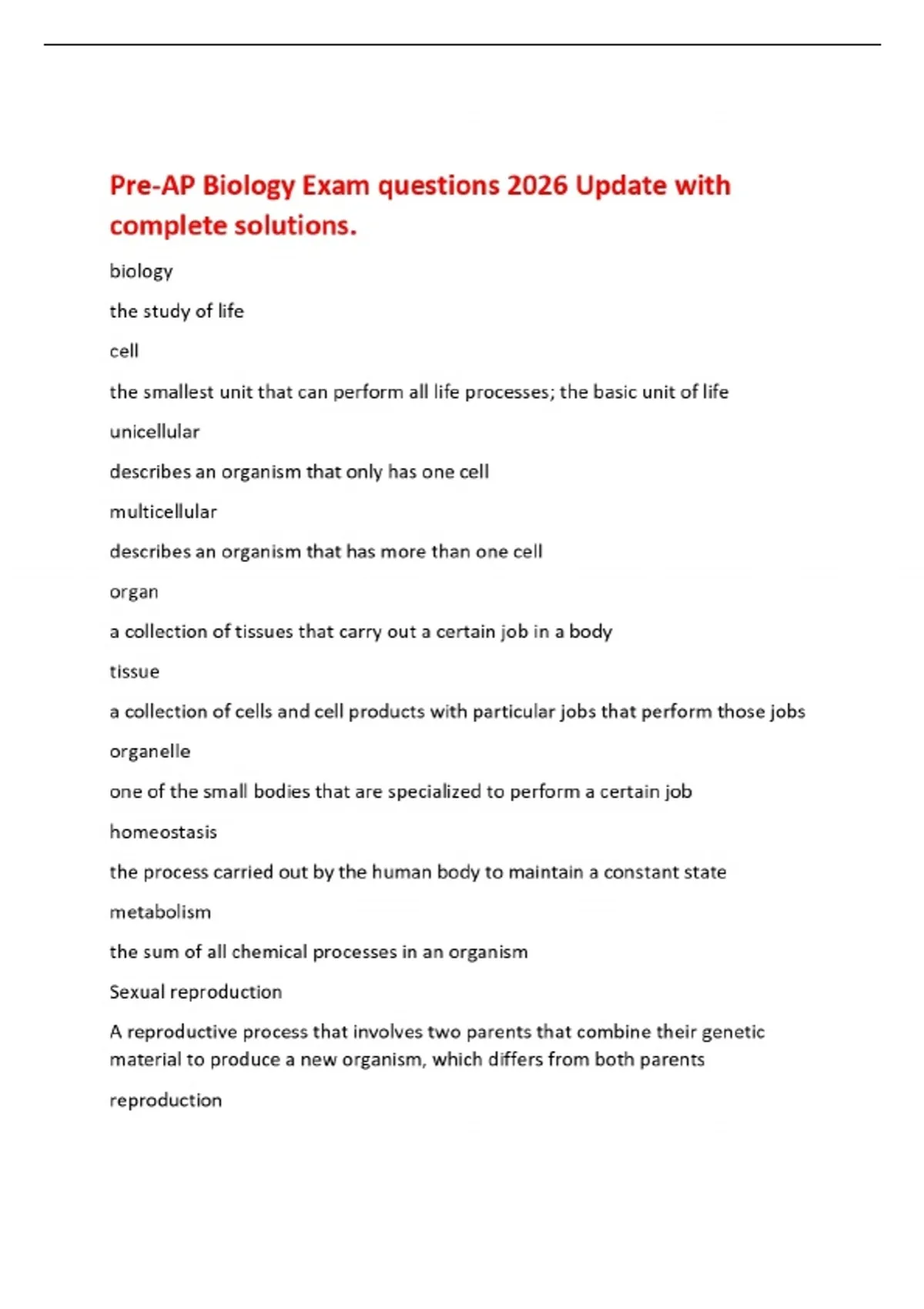 Pre-AP Biology Exam questions 2026 Update with complete solutions.

biology

the study of life

cell

the smallest unit that can perform all life processes; the basic unit of life

unicellular

describes an organism that only has one cell

multicellular

describes an organism that has more than one cell

organ

a collection of tissues that carry out a certain job in a body

tissue

a collection of cells and cell products with particular jobs that perform those jobs

organelle

one of the small bodies that are specialized to perform a certain job

homeostasis

the process carried out by the human body to maintain a constant state

metabolism

the sum of all chemical processes in an organism

Sexual reproduction

A reproductive process that involves two parents that combine their genetic material to produce a new organism, which differs from both parents

reproduction